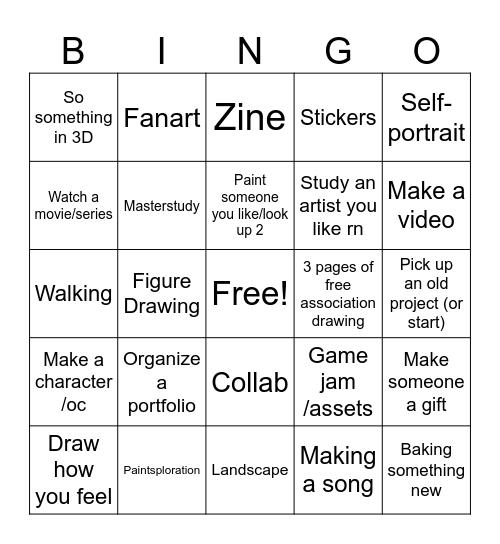 | B | I | N | G | O |
|---|---|---|---|---|
| So something in 3D | Fanart | Zine | Stickers | Self-portrait |
| Watch a movie/series | Masterstudy | Paint someone you like/look up 2 | Study an artist you like rn | Make a video |
| Walking | Figure Drawing | Free! | 3 pages of free association drawing | Pick up an old project (or start) |
| Make a character /oc | Organize a portfolio | Collab | Game jam /assets | Make someone a gift |
| Draw how you feel | Paintsploration | Landscape | Making a song | Baking something new |